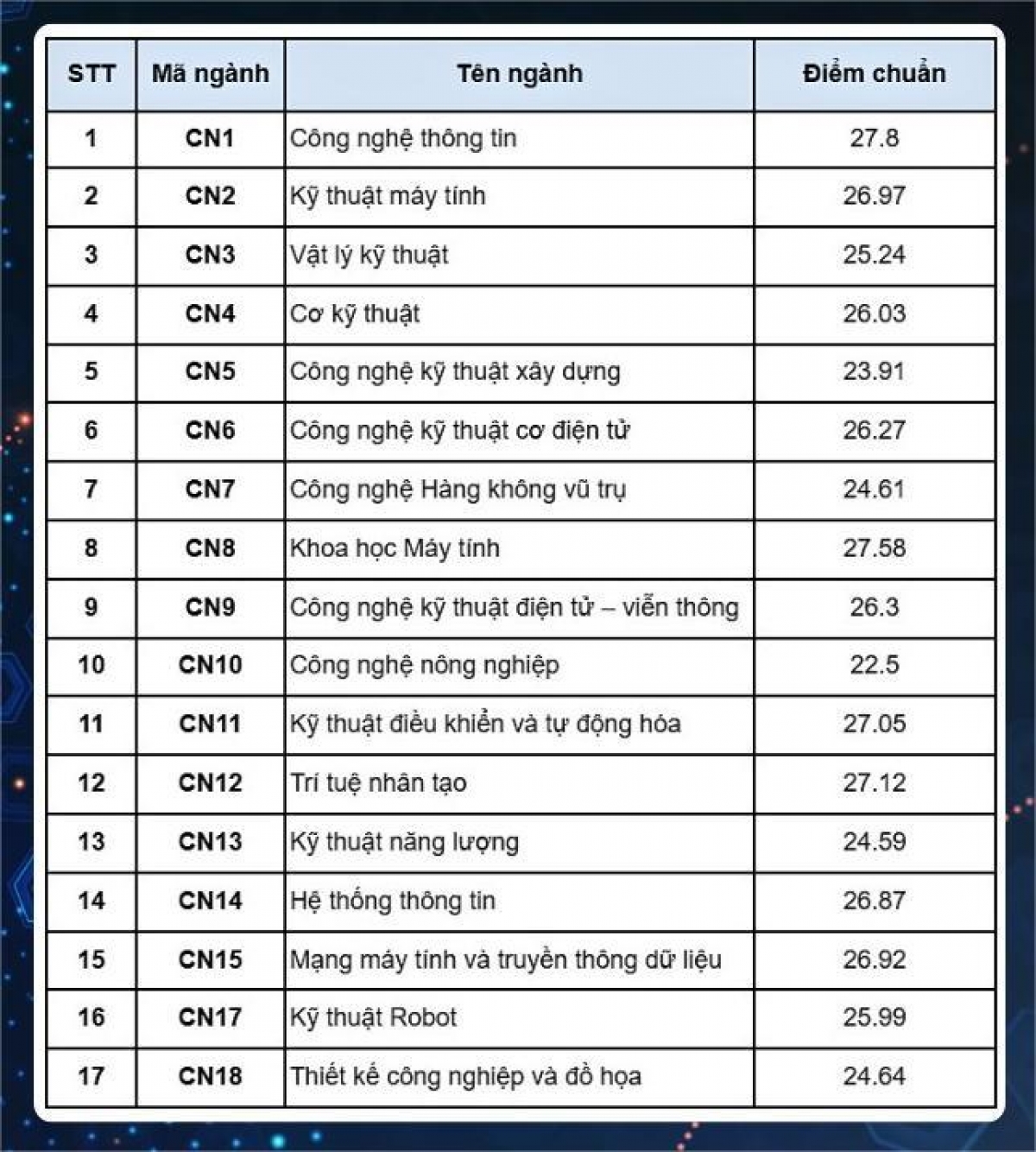 | STT | Mã ngành | Tên ngành | Điểm chuẩn |
|---|---|---|---|
| 1 | CN1 | Công nghệ thông tin | 27.8 |
| 2 | CN2 | Kỹ thuật máy tính | 26.97 |
| 3 | CN3 | Vật lý kỹ thuật | 25.24 |
| 4 | CN4 | Cơ kỹ thuật | 26.03 |
| 5 | CN5 | Công nghệ kỹ thuật xây dựng | 23.91 |
| 6 | CN6 | Công nghệ kỹ thuật cơ điện tử | 26.27 |
| 7 | CN7 | Công nghệ Hàng không vũ trụ | 24.61 |
| 8 | CN8 | Khoa học Máy tính | 27.58 |
| 9 | CN9 | Công nghệ kỹ thuật điện tử – viễn thông | 26.3 |
| 10 | CN10 | Công nghệ nông nghiệp | 22.5 |
| 11 | CN11 | Kỹ thuật điều khiển và tự động hóa | 27.05 |
| 12 | CN12 | Trí tuệ nhân tạo | 27.12 |
| 13 | CN13 | Kỹ thuật năng lượng | 24.59 |
| 14 | CN14 | Hệ thống thông tin | 26.87 |
| 15 | CN15 | Mạng máy tính và truyền thông dữ liệu | 26.92 |
| 16 | CN17 | Kỹ thuật Robot | 25.99 |
| 17 | CN18 | Thiết kế công nghiệp và đồ họa | 24.64 |